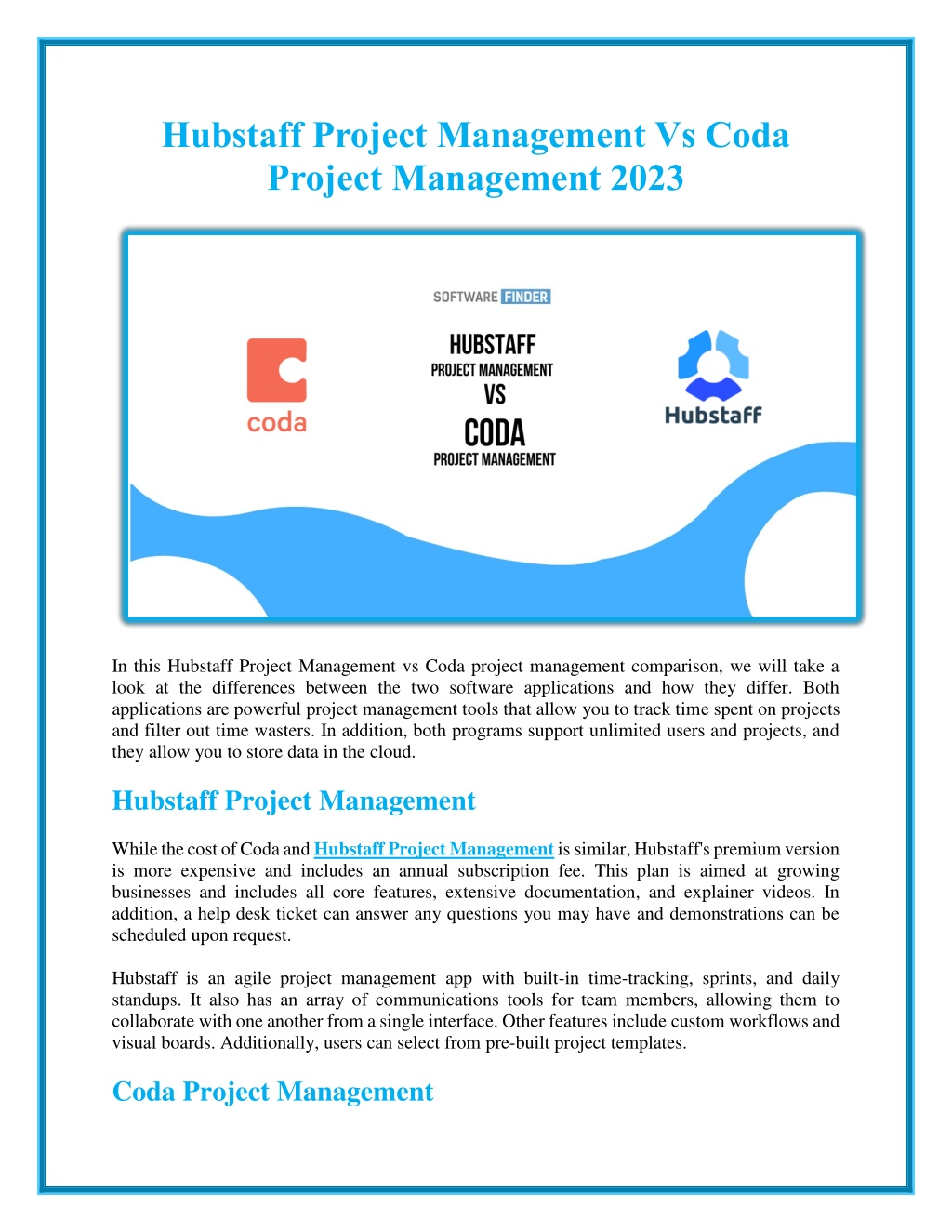 Hubstaff Project Management Vs Coda Project Management 2023

SOFTWARE FINDER

coda

HUBSTAFF
PROJECT MANAGEMENT
VS
CODA
PROJECT MANAGEMENT

Hubstaff

In this Hubstaff Project Management vs Coda project management comparison, we will take a look at the differences between the two software applications and how they differ. Both applications are powerful project management tools that allow you to track time spent on projects and filter out time wasters. In addition, both programs support unlimited users and projects, and they allow you to store data in the cloud.

Hubstaff Project Management

While the cost of Coda and Hubstaff Project Management is similar, Hubstaff's premium version is more expensive and includes an annual subscription fee. This plan is aimed at growing businesses and includes all core features, extensive documentation, and explainer videos. In addition, a help desk ticket can answer any questions you may have and demonstrations can be scheduled upon request.

Hubstaff is an agile project management app with built-in time-tracking, sprints, and daily standups. It also has an array of communications tools for team members, allowing them to collaborate with one another from a single interface. Other features include custom workflows and visual boards. Additionally, users can select from pre-built project templates.

Coda Project Management